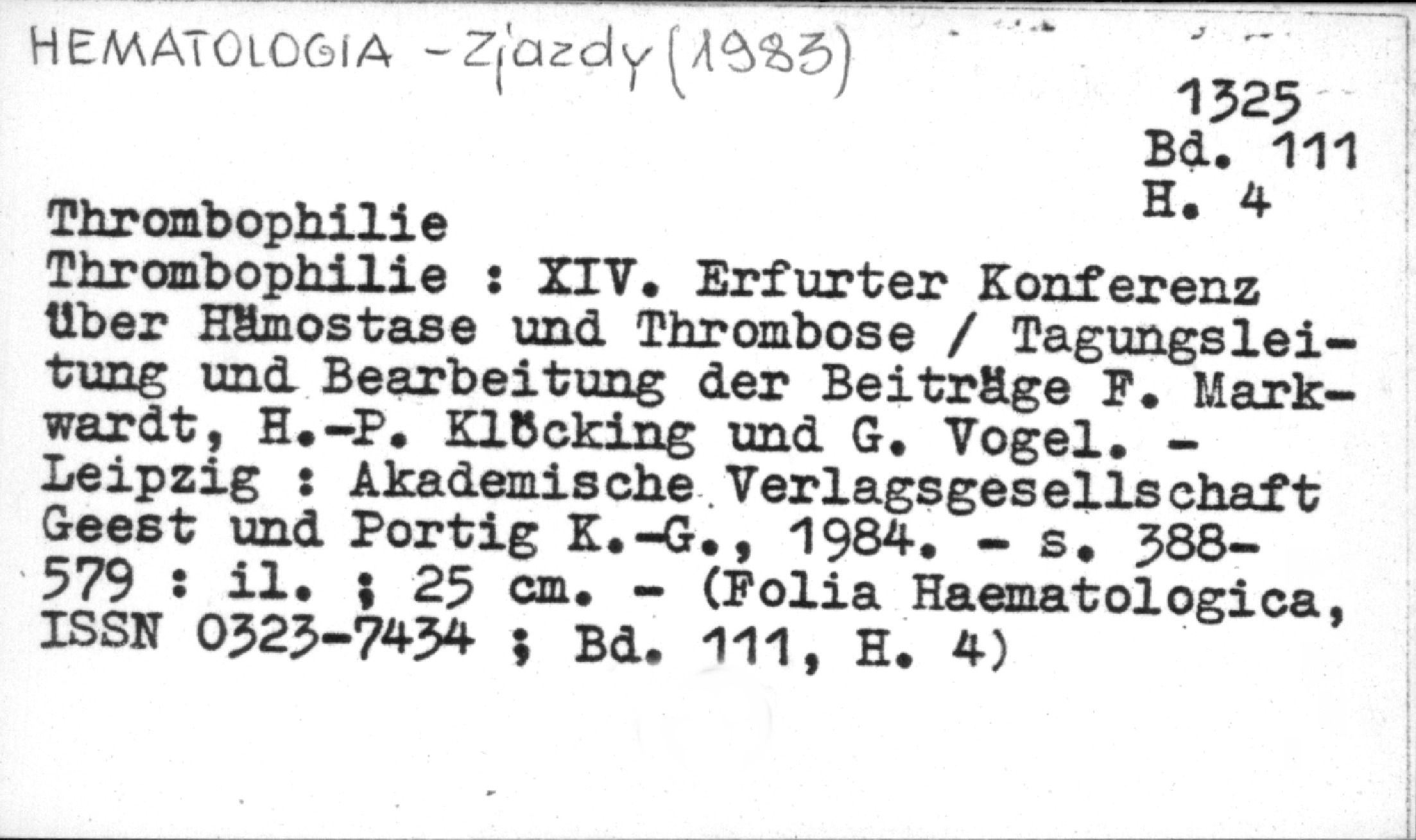 HEMATOLOGIA - Zjazdy (1983)

1325
Bd. 111
H. 4

Thrombophilie

Thrombophilie : XIV. Erfurter Konferenz über Hämostase und Thrombose / Tagungsleitung und Bearbeitung der Beiträge F. Markwardt, H.-P. Klöcking und G. Vogel. - Leipzig : Akademische Verlagsgesellschaft Geest und Portig K.-G., 1984. - s. 388-579 : il. ; 25 cm. - (Folia Haematologica, ISSN 0323-7434 ; Bd. 111, H. 4)